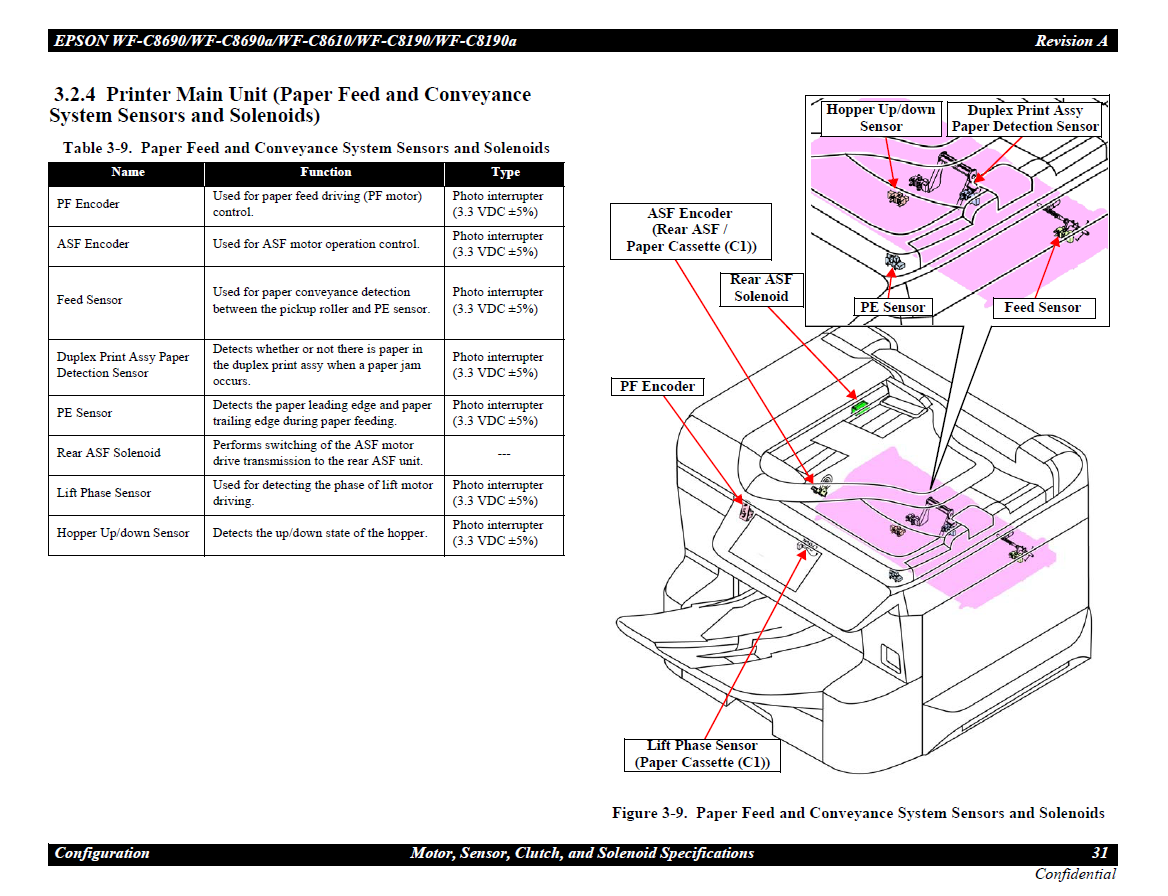 EPSON WF-C8690/WF-C8690a/WF-C8610/WF-C8190/WF-C8190a Revision A

3.2.4 Printer Main Unit (Paper Feed and Conveyance System Sensors and Solenoids)

Table 3-9. Paper Feed and Conveyance System Sensors and Solenoids

| Name | Function | Type |
|---|---|---|
| PF Encoder | Used for paper feed driving (PF motor) control. | Photo interrupter (3.3 VDC ±5%) |
| ASF Encoder | Used for ASF motor operation control. | Photo interrupter (3.3 VDC ±5%) |
| Feed Sensor | Used for paper conveyance detection between the pickup roller and PE sensor. | Photo interrupter (3.3 VDC ±5%) |
| Duplex Print Assy Paper Detection Sensor | Detects whether or not there is paper in the duplex print assy when a paper jam occurs. | Photo interrupter (3.3 VDC ±5%) |
| PE Sensor | Detects the paper leading edge and paper trailing edge during paper feeding. | Photo interrupter (3.3 VDC ±5%) |
| Rear ASF Solenoid | Performs switching of the ASF motor drive transmission to the rear ASF unit. | --- |
| Lift Phase Sensor | Used for detecting the phase of lift motor driving. | Photo interrupter (3.3 VDC ±5%) |
| Hopper Up/down Sensor | Detects the up/down state of the hopper. | Photo interrupter (3.3 VDC ±5%) |

Hopper Up/down Sensor
Duplex Print Assy Paper Detection Sensor
ASF Encoder (Rear ASF / Paper Cassette (C1))
Rear ASF Solenoid
PE Sensor
Feed Sensor
PF Encoder
Lift Phase Sensor (Paper Cassette (C1))

Figure 3-9. Paper Feed and Conveyance System Sensors and Solenoids

Configuration Motor, Sensor, Clutch, and Solenoid Specifications 31
Confidential